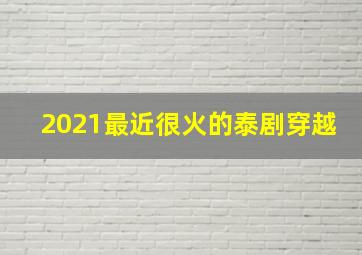 2021最近很火的泰剧穿越